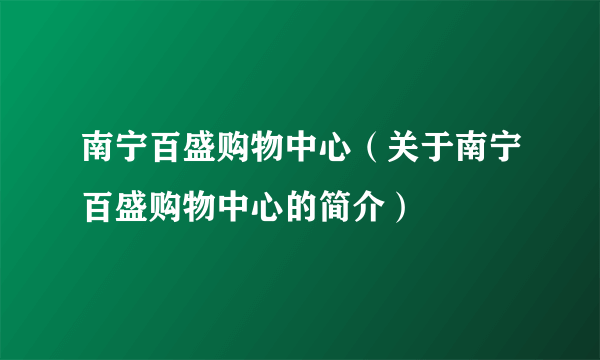 南宁百盛购物中心（关于南宁百盛购物中心的简介）